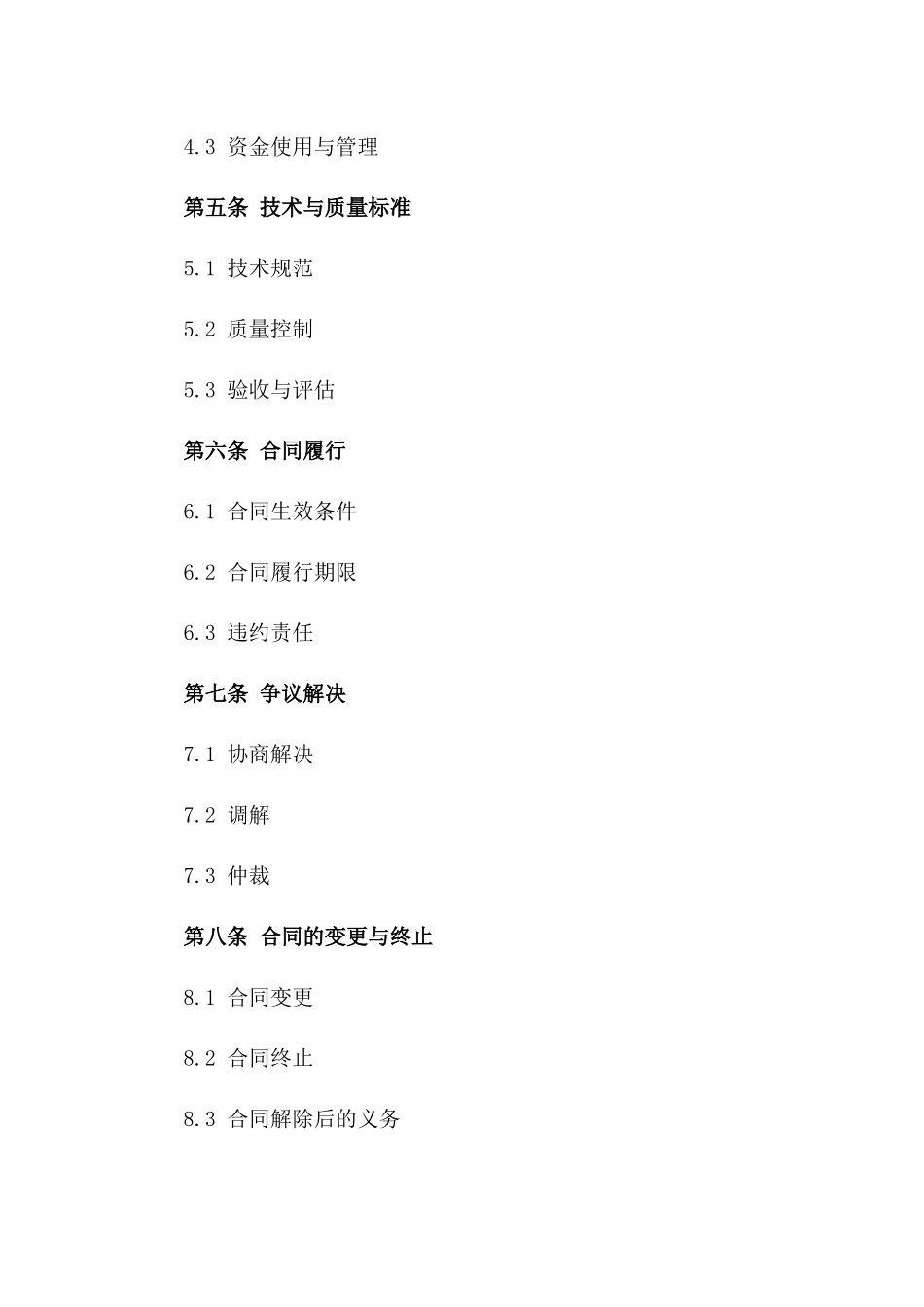 4.3 资金使用与管理

第五条 技术与质量标准

5.1 技术规范

5.2 质量控制

5.3 验收与评估

第六条 合同履行

6.1 合同生效条件

6.2 合同履行期限

6.3 违约责任

第七条 争议解决

7.1 协商解决

7.2 调解

7.3 仲裁

第八条 合同的变更与终止

8.1 合同变更

8.2 合同终止

8.3 合同解除后的义务